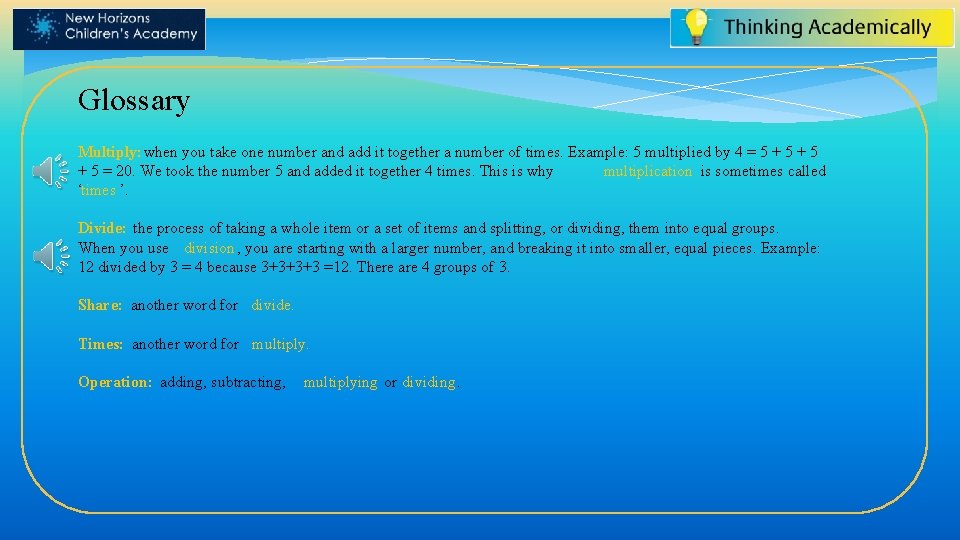 New Horizons Children's Academy

Thinking Academically

Glossary

Multiply: when you take one number and add it together a number of times. Example: 5 multiplied by 4 = 5 + 5 + 5 + 5 = 20. We took the number 5 and added it together 4 times. This is why multiplication is sometimes called 'times'.

Divide: the process of taking a whole item or a set of items and splitting, or dividing, them into equal groups. When you use division, you are starting with a larger number, and breaking it into smaller, equal pieces. Example: 12 divided by 3 = 4 because 3+3+3+3 =12. There are 4 groups of 3.

Share: another word for divide.

Times: another word for multiply.

Operation: adding, subtracting, multiplying or dividing.